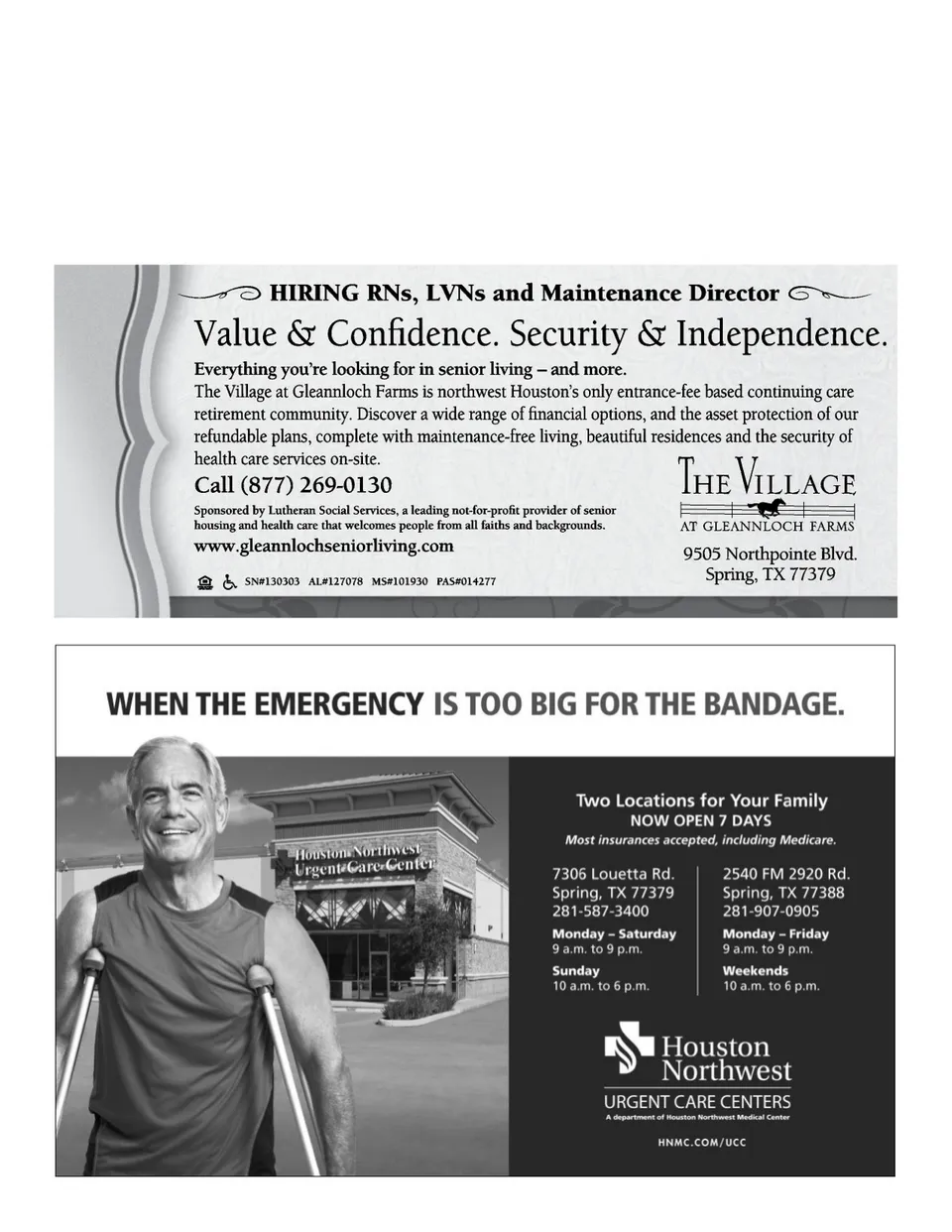 HIRING RNs, LVNs and Maintenance Director

Value & Confidence. Security & Independence.

Everything you're looking for in senior living – and more.
The Village at Gleannloch Farms is northwest Houston's only entrance-fee based continuing care retirement community. Discover a wide range of financial options, and the asset protection of our refundable plans, complete with maintenance-free living, beautiful residences and the security of health care services on-site.

Call (877) 269-0130

Sponsored by Lutheran Social Services, a leading not-for-profit provider of senior housing and health care that welcomes people from all faiths and backgrounds.

www.gleannlochseniorliving.com

SN#130303 AL#127078 MS#101930 PAS#014277

THE VILLAGE
AT GLEANNLOCH FARMS

9505 Northpointe Blvd.
Spring, TX 77379

WHEN THE EMERGENCY IS TOO BIG FOR THE BANDAGE.

Houston Northwest Urgent Care Center

Two Locations for Your Family
NOW OPEN 7 DAYS
Most insurances accepted, including Medicare.

7306 Louetta Rd.
Spring, TX 77379
281-587-3400

Monday – Saturday
9 a.m. to 9 p.m.

Sunday
10 a.m. to 6 p.m.

2540 FM 2920 Rd.
Spring, TX 77388
281-907-0905

Monday – Friday
9 a.m. to 9 p.m.

Weekends
10 a.m. to 6 p.m.

Houston Northwest
URGENT CARE CENTERS
A department of Houston Northwest Medical Center

HNMC.COM/UCC